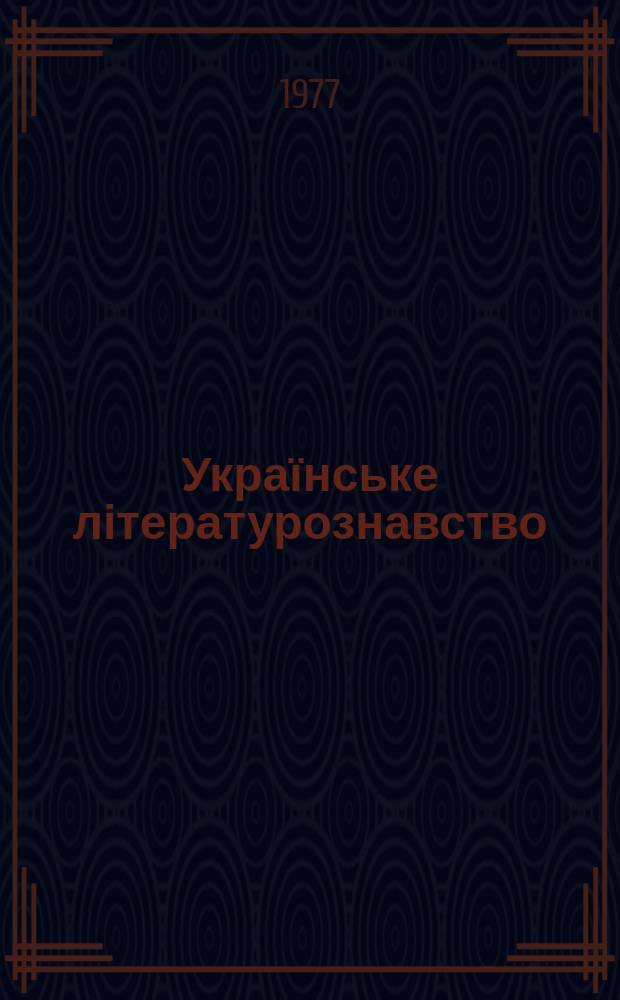 1977

Українське літературознавство